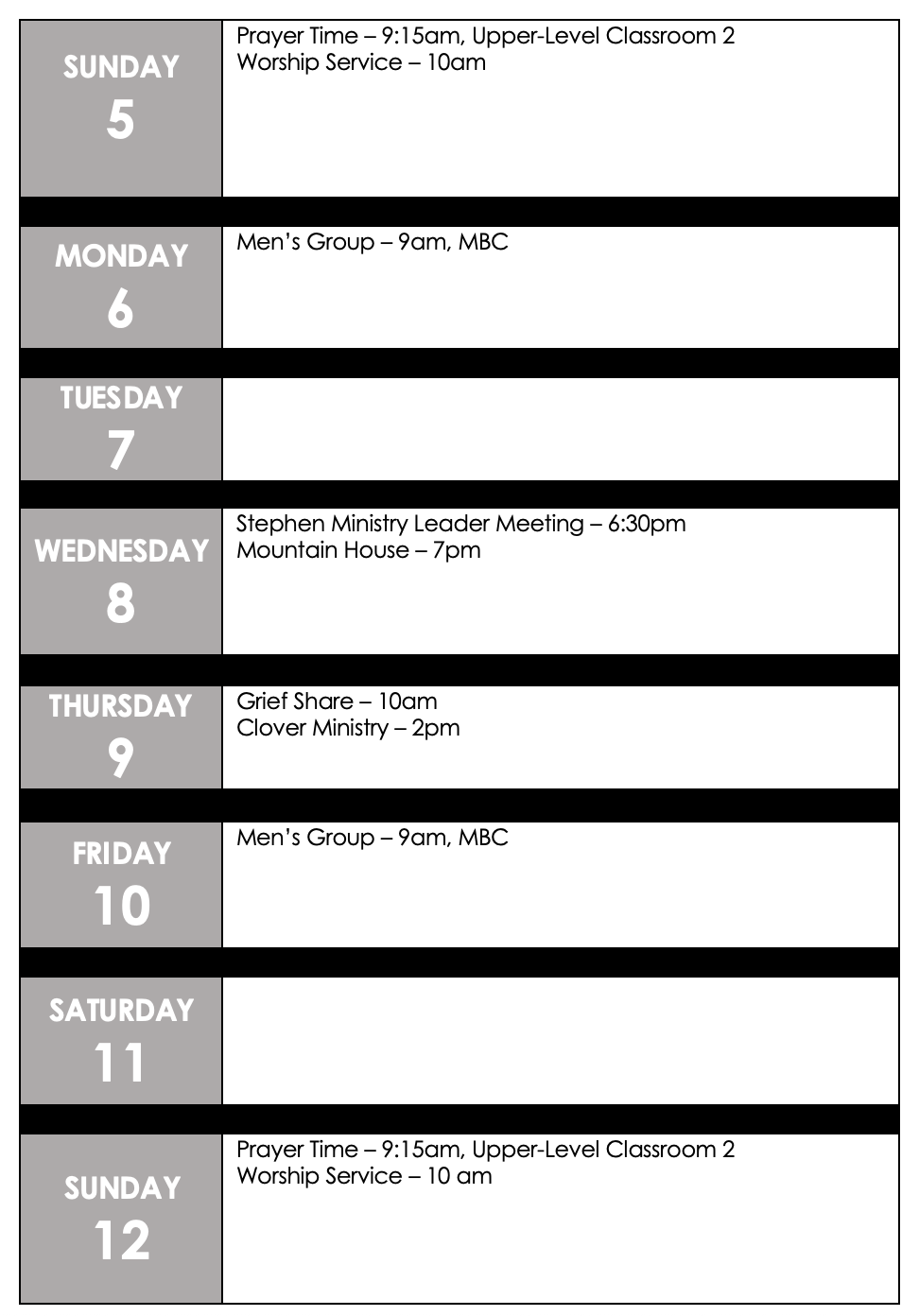 SUNDAY
5

Prayer Time – 9:15am, Upper-Level Classroom 2
Worship Service – 10am

MONDAY
6

Men's Group – 9am, MBC

TUESDAY
7

WEDNESDAY
8

Stephen Ministry Leader Meeting – 6:30pm
Mountain House – 7pm

THURSDAY
9

Grief Share – 10am
Clover Ministry – 2pm

FRIDAY
10

Men's Group – 9am, MBC

SATURDAY
11

SUNDAY
12

Prayer Time – 9:15am, Upper-Level Classroom 2
Worship Service – 10 am